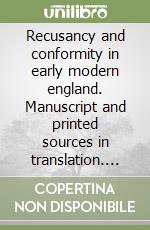 unilibro

Recusancy and conformity in early modern england. Manuscript and printed sources in translation....

COPERTINA NON DISPONIBILE